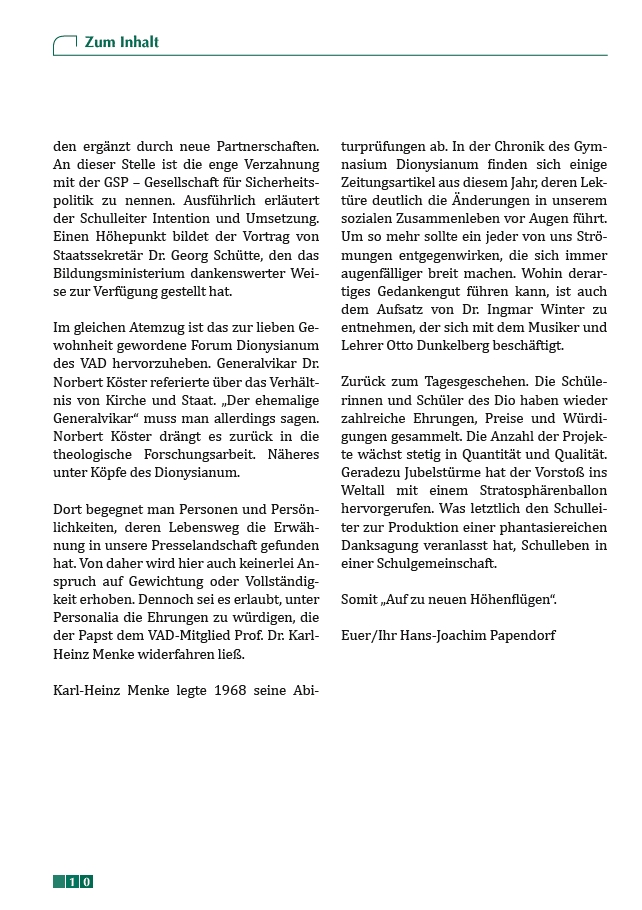 Zum Inhalt

den ergänzt durch neue Partnerschaften. An dieser Stelle ist die enge Verzahnung mit der GSP – Gesellschaft für Sicherheitspolitik zu nennen. Ausführlich erläutert der Schulleiter Intention und Umsetzung. Einen Höhepunkt bildet der Vortrag von Staatssekretär Dr. Georg Schütte, den das Bildungsministerium dankenswerter Weise zur Verfügung gestellt hat.

Im gleichen Atemzug ist das zur lieben Gewohnheit gewordene Forum Dionysianum des VAD hervorzuheben. Generalvikar Dr. Norbert Köster referierte über das Verhältnis von Kirche und Staat. „Der ehemalige Generalvikar“ muss man allerdings sagen. Norbert Köster drängt es zurück in die theologische Forschungsarbeit. Näheres unter Köpfe des Dionysianum.

Dort begegnet man Personen und Persönlichkeiten, deren Lebensweg die Erwähnung in unsere Presselandschaft gefunden hat. Von daher wird hier auch keinerlei Anspruch auf Gewichtung oder Vollständigkeit erhoben. Dennoch sei es erlaubt, unter Personalia die Ehrungen zu würdigen, die der Papst dem VAD-Mitglied Prof. Dr. Karl-Heinz Menke widerfahren ließ.

Karl-Heinz Menke legte 1968 seine Abiturprüfungen ab. In der Chronik des Gymnasium Dionysianum finden sich einige Zeitungsartikel aus diesem Jahr, deren Lektüre deutlich die Änderungen in unserem sozialen Zusammenleben vor Augen führt. Um so mehr sollte ein jeder von uns Strömungen entgegenwirken, die sich immer augenfälliger breit machen. Wohin derartiges Gedankengut führen kann, ist auch dem Aufsatz von Dr. Ingmar Winter zu entnehmen, der sich mit dem Musiker und Lehrer Otto Dunkelberg beschäftigt.

Zurück zum Tagesgeschehen. Die Schülerinnen und Schüler des Dio haben wieder zahlreiche Ehrungen, Preise und Würdigungen gesammelt. Die Anzahl der Projekte wächst stetig in Quantität und Qualität. Geradezu Jubelstürme hat der Vorstoß ins Weltall mit einem Stratosphärenballon hervorgerufen. Was letztlich den Schulleiter zur Produktion einer phantasiereichen Danksagung veranlasst hat, Schulleben in einer Schulgemeinschaft.

Somit „Auf zu neuen Höhenflügen“.

Euer/Ihr Hans-Joachim Papendorf

10